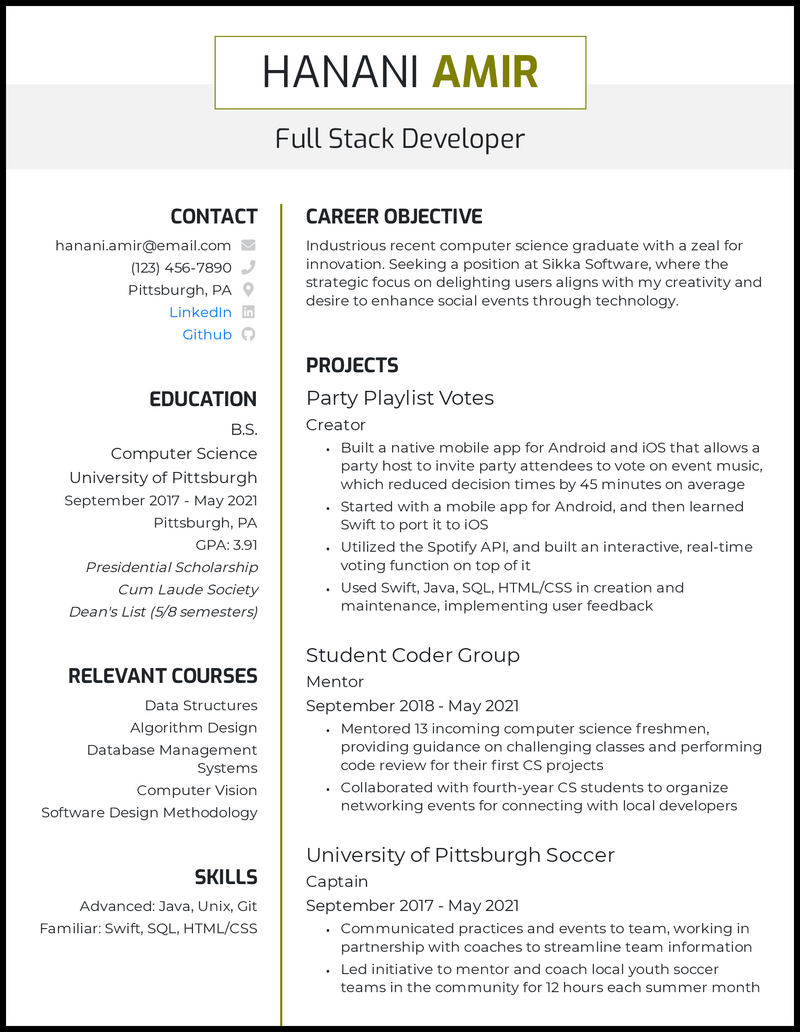 HANANI AMIR

Full Stack Developer

CONTACT

hanani.amir@email.com
(123) 456-7890
Pittsburgh, PA
LinkedIn
Github

EDUCATION

B.S.
Computer Science
University of Pittsburgh
September 2017 - May 2021
Pittsburgh, PA
GPA: 3.91
Presidential Scholarship
Cum Laude Society
Dean's List (5/8 semesters)

RELEVANT COURSES

Data Structures
Algorithm Design
Database Management Systems
Computer Vision
Software Design Methodology

SKILLS

Advanced: Java, Unix, Git
Familiar: Swift, SQL, HTML/CSS

CAREER OBJECTIVE

Industrious recent computer science graduate with a zeal for innovation. Seeking a position at Sikka Software, where the strategic focus on delighting users aligns with my creativity and desire to enhance social events through technology.

PROJECTS

Party Playlist Votes
Creator
• Built a native mobile app for Android and iOS that allows a party host to invite party attendees to vote on event music, which reduced decision times by 45 minutes on average
• Started with a mobile app for Android, and then learned Swift to port it to iOS
• Utilized the Spotify API, and built an interactive, real-time voting function on top of it
• Used Swift, Java, SQL, HTML/CSS in creation and maintenance, implementing user feedback

Student Coder Group
Mentor
September 2018 - May 2021
• Mentored 13 incoming computer science freshmen, providing guidance on challenging classes and performing code review for their first CS projects
• Collaborated with fourth-year CS students to organize networking events for connecting with local developers

University of Pittsburgh Soccer
Captain
September 2017 - May 2021
• Communicated practices and events to team, working in partnership with coaches to streamline team information
• Led initiative to mentor and coach local youth soccer teams in the community for 12 hours each summer month